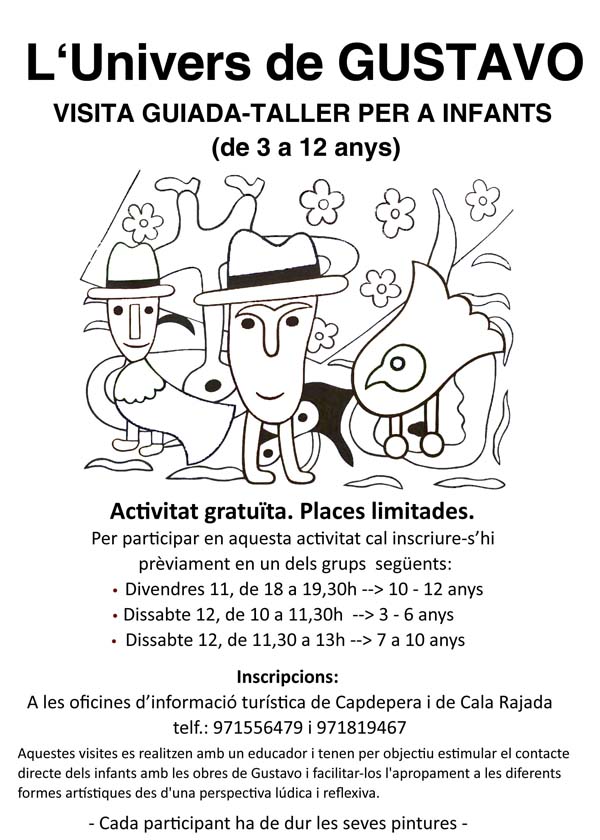 L‘Univers de GUSTAVO

VISITA GUIADA-TALLER PER A INFANTS
(de 3 a 12 anys)

Activitat gratuïta. Places limitades.

Per participar en aquesta activitat cal inscriure-s’hi prèviament en un dels grups següents:

• Divendres 11, de 18 a 19,30h --> 10 - 12 anys
• Dissabte 12, de 10 a 11,30h --> 3 - 6 anys
• Dissabte 12, de 11,30 a 13h --> 7 a 10 anys

Inscripcions:

A les oficines d’informació turística de Capdepera i de Cala Rajada
telf.: 971556479 i 971819467

Aquestes visites es realitzen amb un educador i tenen per objectiu estimular el contacte directe dels infants amb les obres de Gustavo i facilitar-los l'apropament a les diferents formes artístiques des d'una perspectiva lúdica i reflexiva.

- Cada participant ha de dur les seves pintures -